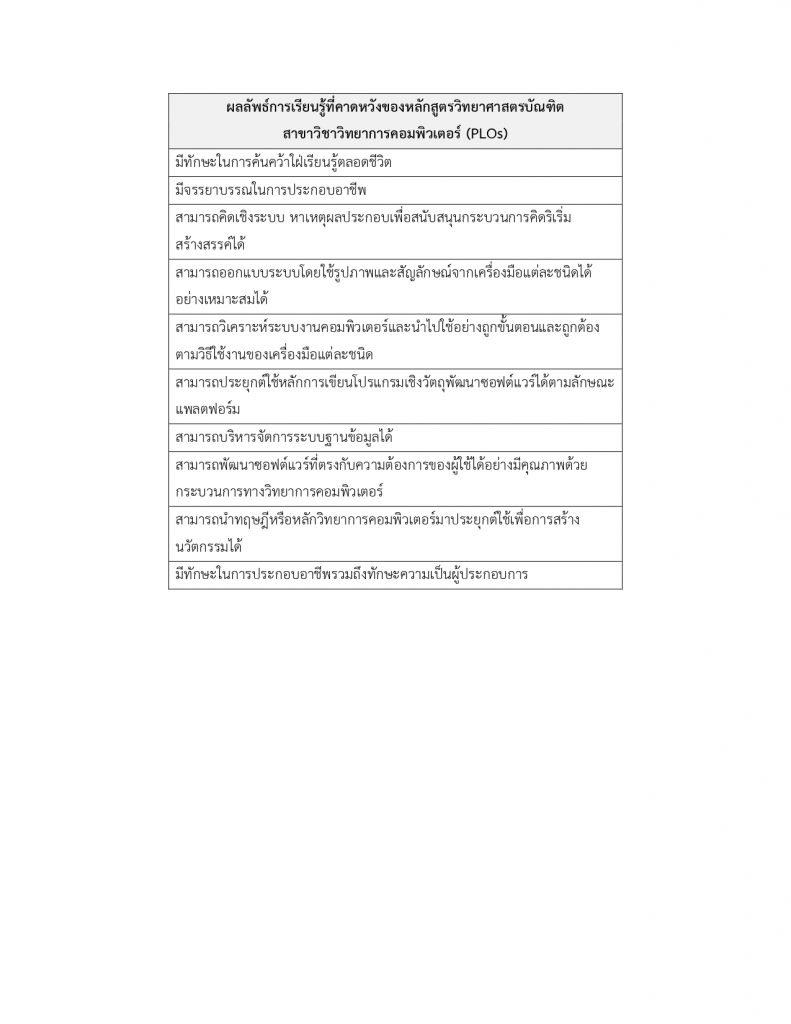 | ผลลัพธ์การเรียนรู้ที่คาดหวังของหลักสูตรวิทยาศาสตรบัณฑิต สาขาวิชาวิทยาการคอมพิวเตอร์ (PLOs) |
|---|
| มีทักษะในการค้นคว้าใฝ่เรียนรู้ตลอดชีวิต |
| มีจรรยาบรรณในการประกอบอาชีพ |
| สามารถคิดเชิงระบบ หาเหตุผลประกอบเพื่อสนับสนุนกระบวนการคิดริเริ่มสร้างสรรค์ได้ |
| สามารถออกแบบระบบโดยใช้รูปภาพและสัญลักษณ์จากเครื่องมือแต่ละชนิดได้อย่างเหมาะสมได้ |
| สามารถวิเคราะห์ระบบงานคอมพิวเตอร์และนำไปใช้อย่างถูกขั้นตอนและถูกต้องตามวิธีใช้งานของเครื่องมือแต่ละชนิด |
| สามารถประยุกต์ใช้หลักการเขียนโปรแกรมเชิงวัตถุพัฒนาซอฟต์แวร์ได้ตามลักษณะแพลตฟอร์ม |
| สามารถบริหารจัดการระบบฐานข้อมูลได้ |
| สามารถพัฒนาซอฟต์แวร์ที่ตรงกับความต้องการของผู้ใช้ได้อย่างมีคุณภาพด้วยกระบวนการทางวิทยาการคอมพิวเตอร์ |
| สามารถนำทฤษฎีหรือหลักวิทยาการคอมพิวเตอร์มาประยุกต์ใช้เพื่อการสร้างนวัตกรรมได้ |
| มีทักษะในการประกอบอาชีพรวมถึงทักษะความเป็นผู้ประกอบการ |